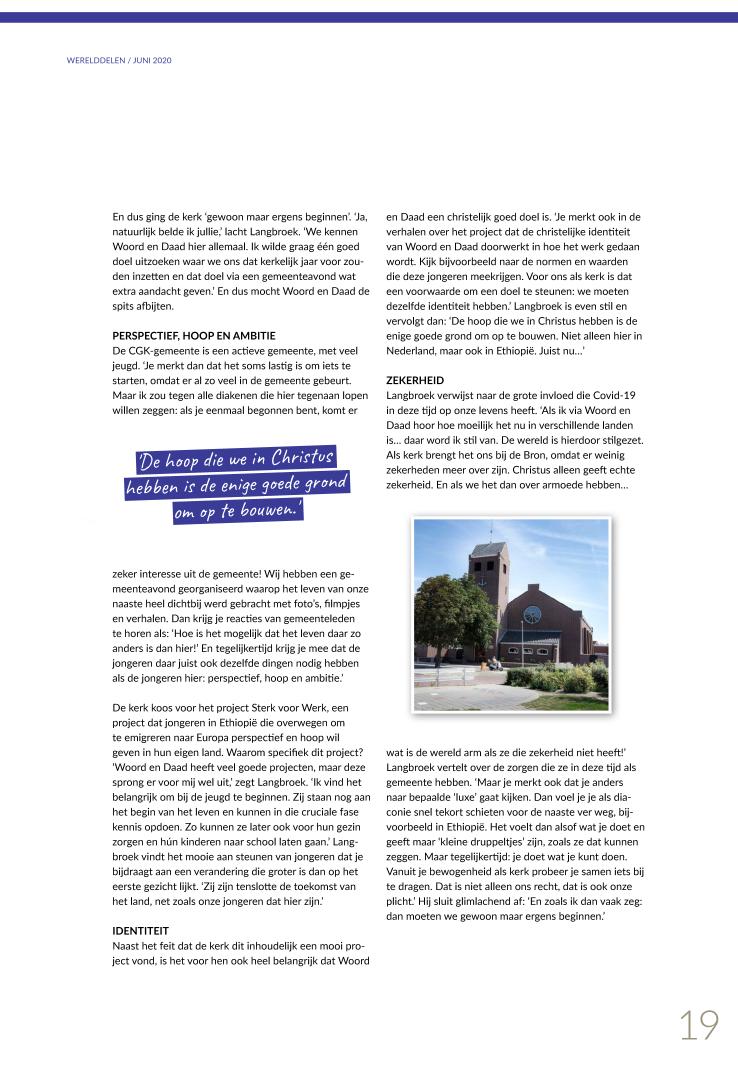 WERELDDELEN / JUNI 2020

En dus ging de kerk 'gewoon maar ergens beginnen'. 'Ja, natuurlijk belde ik jullie,' lacht Langbroek. 'We kennen Woord en Daad hier allemaal. Ik wilde graag één goed doel uitzoeken waar we ons dat kerkelijk jaar voor zouden inzetten en dat doel via een gemeenteavond wat extra aandacht geven.' En dus mocht Woord en Daad de spits afbijten.

PERSPECTIEF, HOOP EN AMBITIE
De CGK-gemeente is een actieve gemeente, met veel jeugd. 'Je merkt dan dat het soms lastig is om iets te starten, omdat er al zo veel in de gemeente gebeurt. Maar ik zou tegen alle diakenen die hier tegenaan lopen willen zeggen: als je eenmaal begonnen bent, komt er

'De hoop die we in Christus hebben is de enige goede grond om op te bouwen.'

zeker interesse uit de gemeente! Wij hebben een gemeenteavond georganiseerd waarop het leven van onze naaste heel dichtbij werd gebracht met foto's, filmpjes en verhalen. Dan krijg je reacties van gemeenteleden te horen als: 'Hoe is het mogelijk dat het leven daar zo anders is dan hier!' En tegelijkertijd krijg je mee dat de jongeren daar juist ook dezelfde dingen nodig hebben als de jongeren hier: perspectief, hoop en ambitie.'

De kerk koos voor het project Sterk voor Werk, een project dat jongeren in Ethiopië die overwegen om te emigreren naar Europa perspectief en hoop wil geven in hun eigen land. Waarom specifiek dit project? 'Woord en Daad heeft veel goede projecten, maar deze sprong er voor mij wel uit,' zegt Langbroek. 'Ik vind het belangrijk om bij de jeugd te beginnen. Zij staan nog aan het begin van het leven en kunnen in die cruciale fase kennis opdoen. Zo kunnen ze later ook voor hun gezin zorgen en hún kinderen naar school laten gaan.' Langbroek vindt het mooie aan steunen van jongeren dat je bijdraagt aan een verandering die groter is dan op het eerste gezicht lijkt. 'Zij zijn tenslotte de toekomst van het land, net zoals onze jongeren dat hier zijn.'

IDENTITEIT
Naast het feit dat de kerk dit inhoudelijk een mooi project vond, is het voor hen ook heel belangrijk dat Woord en Daad een christelijk goed doel is. 'Je merkt ook in de verhalen over het project dat de christelijke identiteit van Woord en Daad doorwerkt in hoe het werk gedaan wordt. Kijk bijvoorbeeld naar de normen en waarden die deze jongeren meekrijgen. Voor ons als kerk is dat een voorwaarde om een doel te steunen: we moeten dezelfde identiteit hebben.' Langbroek is even stil en vervolgt dan: 'De hoop die we in Christus hebben is de enige goede grond om op te bouwen. Niet alleen hier in Nederland, maar ook in Ethiopië. Juist nu...'

ZEKERHEID
Langbroek verwijst naar de grote invloed die Covid-19 in deze tijd op onze levens heeft. 'Als ik via Woord en Daad hoor hoe moeilijk het nu in verschillende landen is... daar word ik stil van. De wereld is hierdoor stilgezet. Als kerk brengt het ons bij de Bron, omdat er weinig zekerheden meer over zijn. Christus alleen geeft echte zekerheid. En als we het dan over armoede hebben...

wat is de wereld arm als ze die zekerheid niet heeft!' Langbroek vertelt over de zorgen die ze in deze tijd als gemeente hebben. 'Maar je merkt ook dat je anders naar bepaalde 'luxe' gaat kijken. Dan voel je je als diaconie snel tekort schieten voor de naaste ver weg, bijvoorbeeld in Ethiopië. Het voelt dan alsof wat je doet en geeft maar 'kleine druppeltjes' zijn, zoals ze dat kunnen zeggen. Maar tegelijkertijd: je doet wat je kunt doen. Vanuit je bewogenheid als kerk probeer je samen iets bij te dragen. Dat is niet alleen ons recht, dat is ook onze plicht.' Hij sluit glimlachend af: 'En zoals ik dan vaak zeg: dan moeten we gewoon maar ergens beginnen.'

19